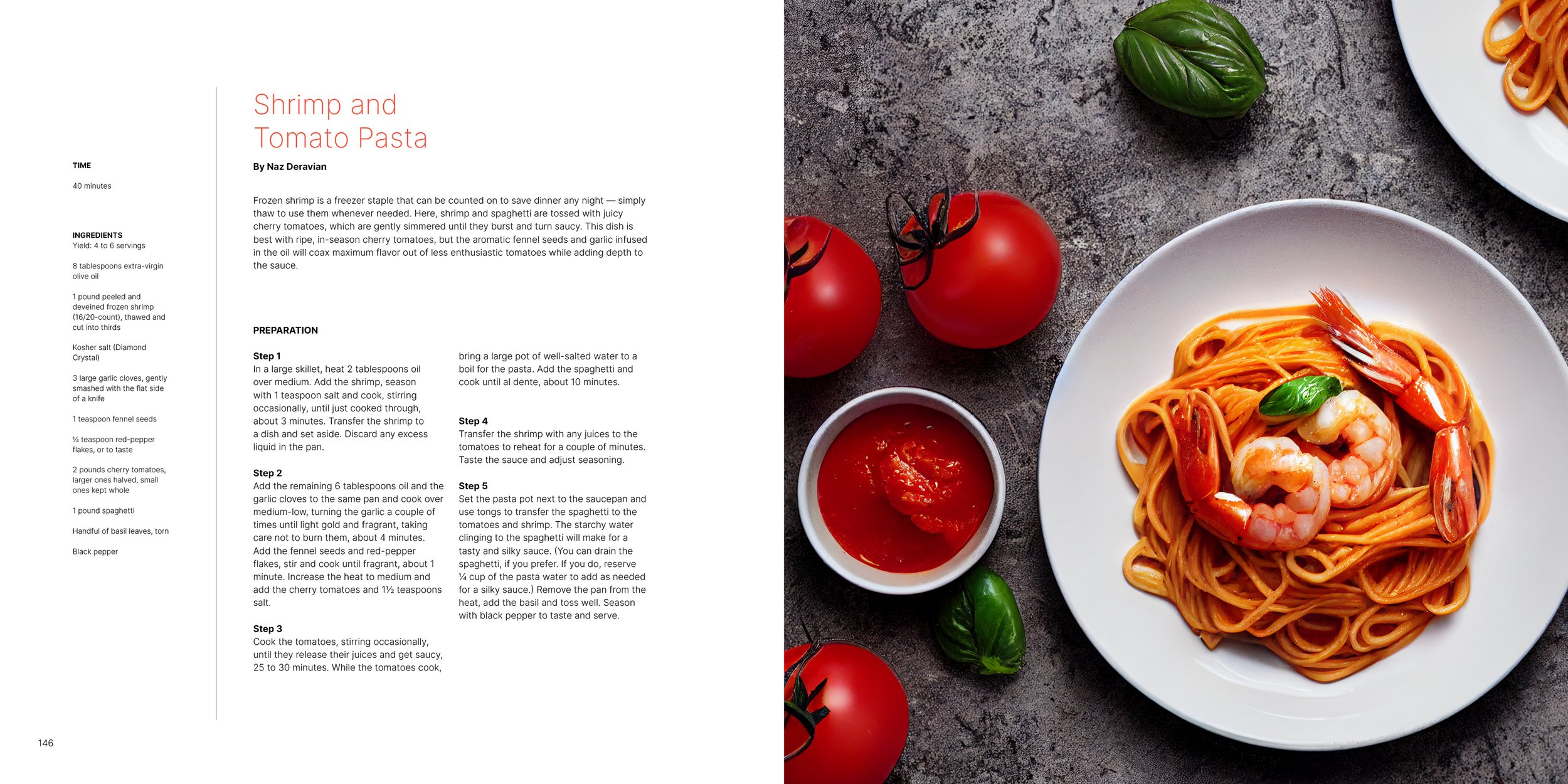 TIME

40 minutes

INGREDIENTS
Yield: 4 to 6 servings

8 tablespoons extra-virgin olive oil

1 pound peeled and deveined frozen shrimp (16/20-count), thawed and cut into thirds

Kosher salt (Diamond Crystal)

3 large garlic cloves, gently smashed with the flat side of a knife

1 teaspoon fennel seeds

¼ teaspoon red-pepper flakes, or to taste

2 pounds cherry tomatoes, larger ones halved, small ones kept whole

1 pound spaghetti

Handful of basil leaves, torn

Black pepper

Shrimp and Tomato Pasta

By Naz Deravian

Frozen shrimp is a freezer staple that can be counted on to save dinner any night — simply thaw to use them whenever needed. Here, shrimp and spaghetti are tossed with juicy cherry tomatoes, which are gently simmered until they burst and turn saucy. This dish is best with ripe, in-season cherry tomatoes, but the aromatic fennel seeds and garlic infused in the oil will coax maximum flavor out of less enthusiastic tomatoes while adding depth to the sauce.

PREPARATION

Step 1
In a large skillet, heat 2 tablespoons oil over medium. Add the shrimp, season with 1 teaspoon salt and cook, stirring occasionally, until just cooked through, about 3 minutes. Transfer the shrimp to a dish and set aside. Discard any excess liquid in the pan.

Step 2
Add the remaining 6 tablespoons oil and the garlic cloves to the same pan and cook over medium-low, turning the garlic a couple of times until light gold and fragrant, taking care not to burn them, about 4 minutes. Add the fennel seeds and red-pepper flakes, stir and cook until fragrant, about 1 minute. Increase the heat to medium and add the cherry tomatoes and 1½ teaspoons salt.

Step 3
Cook the tomatoes, stirring occasionally, until they release their juices and get saucy, 25 to 30 minutes. While the tomatoes cook, bring a large pot of well-salted water to a boil for the pasta. Add the spaghetti and cook until al dente, about 10 minutes.

Step 4
Transfer the shrimp with any juices to the tomatoes to reheat for a couple of minutes. Taste the sauce and adjust seasoning.

Step 5
Set the pasta pot next to the saucepan and use tongs to transfer the spaghetti to the tomatoes and shrimp. The starchy water clinging to the spaghetti will make for a tasty and silky sauce. (You can drain the spaghetti, if you prefer. If you do, reserve ¼ cup of the pasta water to add as needed for a silky sauce.) Remove the pan from the heat, add the basil and toss well. Season with black pepper to taste and serve.

146